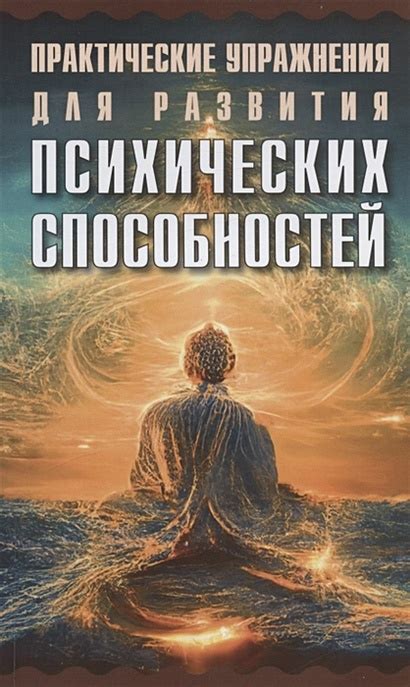 ПРАКТИЧЕСКИЕ УПРАЖНЕНИЯ
ДЛЯ РАЗВИТИЯ
ПСИХИЧЕСКИХ
СПОСОБНОСТЕЙ